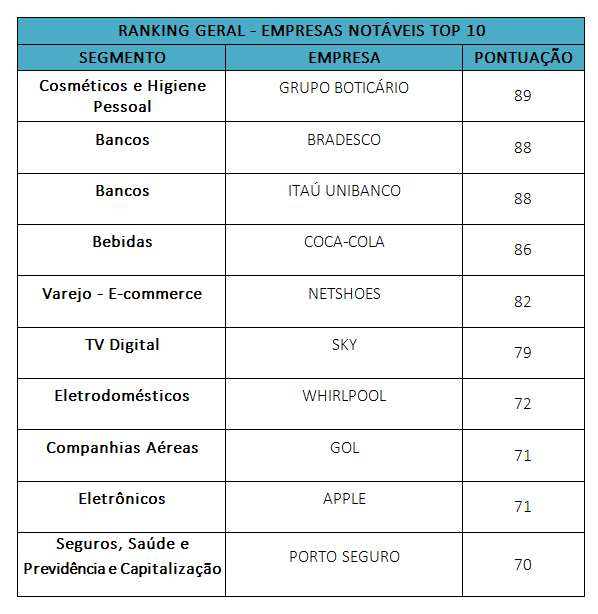 RANKING GERAL - EMPRESAS NOTÁVEIS TOP 10

| SEGMENTO | EMPRESA | PONTUAÇÃO |
|---|---|---|
| Cosméticos e Higiene Pessoal | GRUPO BOTICÁRIO | 89 |
| Bancos | BRADESCO | 88 |
| Bancos | ITAÚ UNIBANCO | 88 |
| Bebidas | COCA-COLA | 86 |
| Varejo - E-commerce | NETSHOES | 82 |
| TV Digital | SKY | 79 |
| Eletrodomésticos | WHIRLPOOL | 72 |
| Companhias Aéreas | GOL | 71 |
| Eletrônicos | APPLE | 71 |
| Seguros, Saúde e Previdência e Capitalização | PORTO SEGURO | 70 |